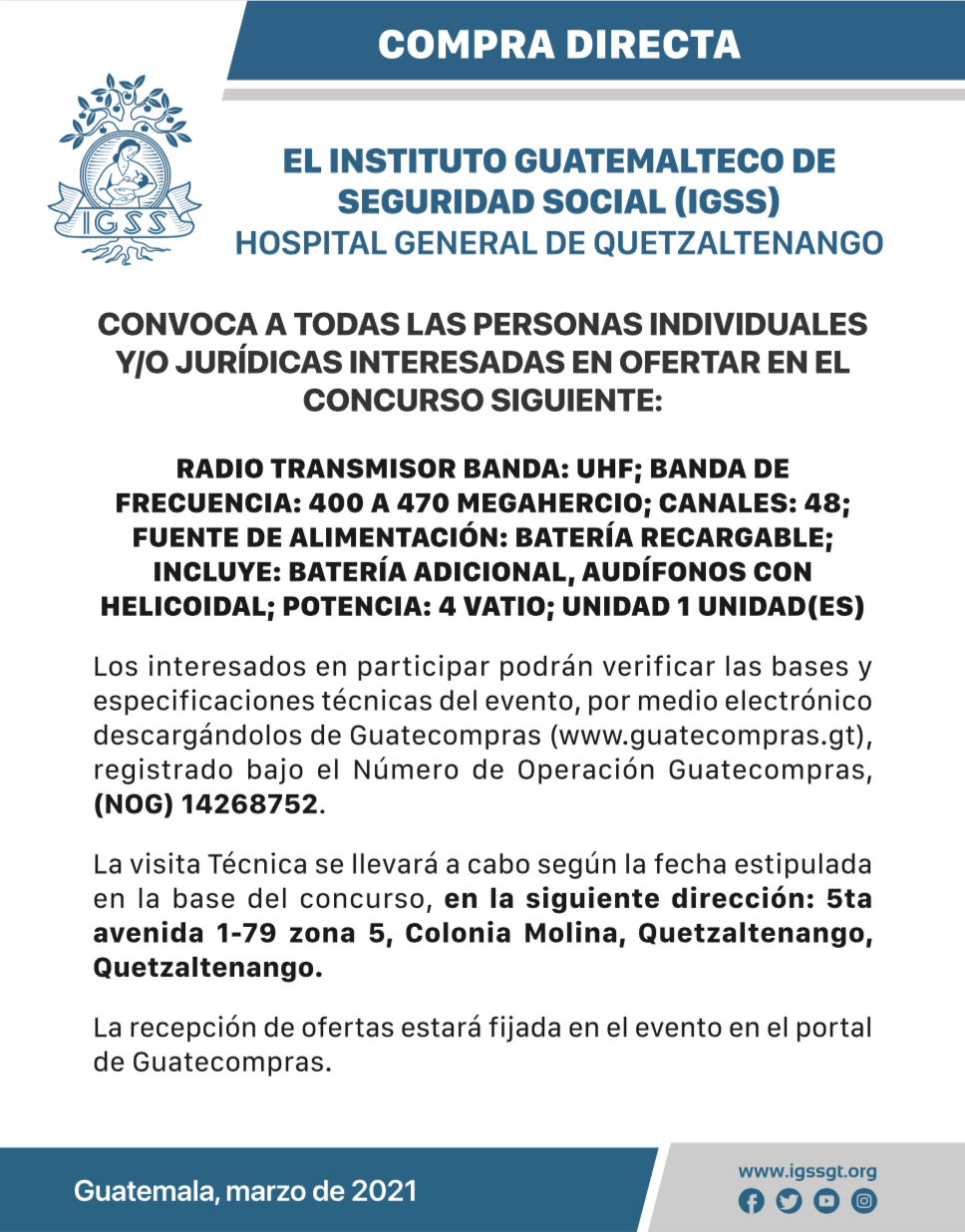 COMPRA DIRECTA

IGSS

EL INSTITUTO GUATEMALTECO DE SEGURIDAD SOCIAL (IGSS)
HOSPITAL GENERAL DE QUETZALTENANGO

CONVOCA A TODAS LAS PERSONAS INDIVIDUALES Y/O JURÍDICAS INTERESADAS EN OFERTAR EN EL CONCURSO SIGUIENTE:

RADIO TRANSMISOR BANDA: UHF; BANDA DE FRECUENCIA: 400 A 470 MEGAHERCIO; CANALES: 48; FUENTE DE ALIMENTACIÓN: BATERÍA RECARGABLE; INCLUYE: BATERÍA ADICIONAL, AUDÍFONOS CON HELICOIDAL; POTENCIA: 4 VATIO; UNIDAD 1 UNIDAD(ES)

Los interesados en participar podrán verificar las bases y especificaciones técnicas del evento, por medio electrónico descargándolos de Guatecompras (www.guatecompras.gt), registrado bajo el Número de Operación Guatecompras, (NOG) 14268752.

La visita Técnica se llevará a cabo según la fecha estipulada en la base del concurso, en la siguiente dirección: 5ta avenida 1-79 zona 5, Colonia Molina, Quetzaltenango, Quetzaltenango.

La recepción de ofertas estará fijada en el evento en el portal de Guatecompras.

Guatemala, marzo de 2021

www.igssgt.org